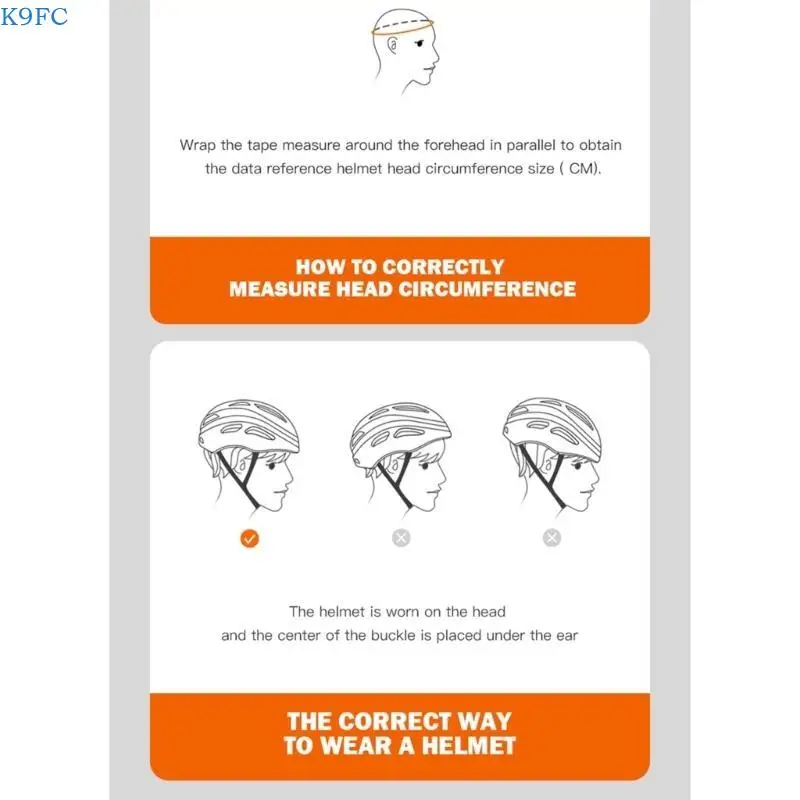 K9FC

Wrap the tape measure around the forehead in parallel to obtain the data reference helmet head circumference size ( CM).

HOW TO CORRECTLY
MEASURE HEAD CIRCUMFERENCE

The helmet is worn on the head
and the center of the buckle is placed under the ear

THE CORRECT WAY
TO WEAR A HELMET